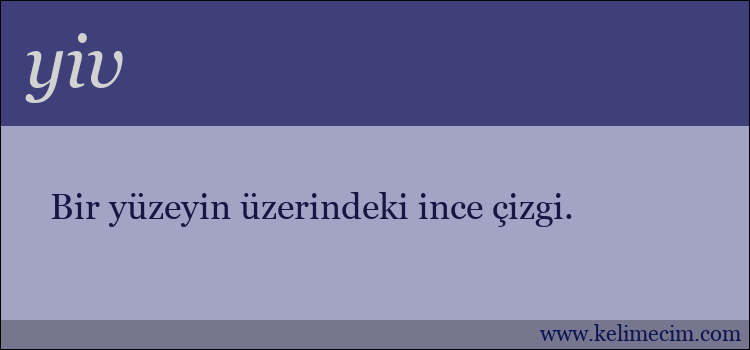 yiv

Bir yüzeyin üzerindeki ince çizgi.

www.kelimecim.com